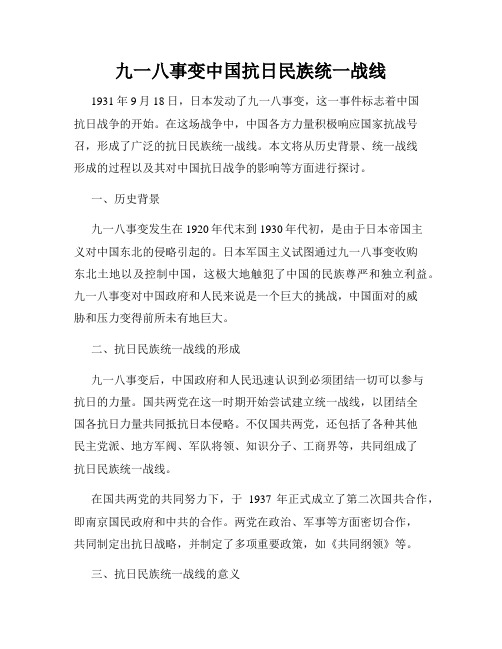 九一八事变中国抗日民族统一战线

1931年9月18日，日本发动了九一八事变，这一事件标志着中国抗日战争的开始。在这场战争中，中国各方力量积极响应国家抗战号召，形成了广泛的抗日民族统一战线。本文将从历史背景、统一战线形成的过程以及其对中国抗日战争的影响等方面进行探讨。

一、历史背景

九一八事变发生在1920年代末到1930年代初，是由于日本帝国主义对中国东北的侵略引起的。日本军国主义试图通过九一八事变收购东北土地以及控制中国，这极大地触犯了中国的民族尊严和独立利益。九一八事变对中国政府和人民来说是一个巨大的挑战，中国面对的威胁和压力变得前所未有地巨大。

二、抗日民族统一战线的形成

九一八事变后，中国政府和人民迅速认识到必须团结一切可以参与抗日的力量。国共两党在这一时期开始尝试建立统一战线，以团结全国各抗日力量共同抵抗日本侵略。不仅国共两党，还包括了各种其他民主党派、地方军阀、军队将领、知识分子、工商界等，共同组成了抗日民族统一战线。

在国共两党的共同努力下，于 1937 年正式成立了第二次国共合作，即南京国民政府和中共的合作。两党在政治、军事等方面密切合作，共同制定出抗日战略，并制定了多项重要政策，如《共同纲领》等。

三、抗日民族统一战线的意义